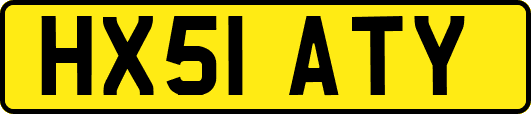 HX51 ATY